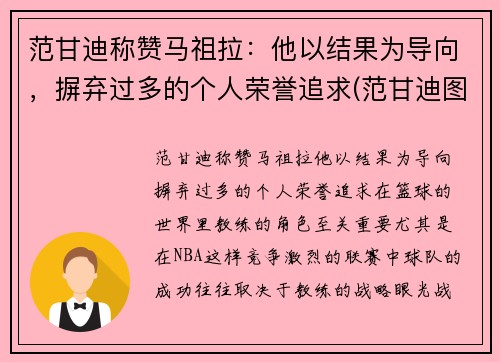 范甘迪称赞马祖拉：他以结果为导向，摒弃过多的个人荣誉追求(范甘迪图

范甘迪称赞马祖拉他以结果为导向摒弃过多的个人荣誉追求在篮球的世界里教练的角色至关重要尤其是在NBA这样竞争激烈的联赛中球队的成功往往取决于教练的战略眼光战